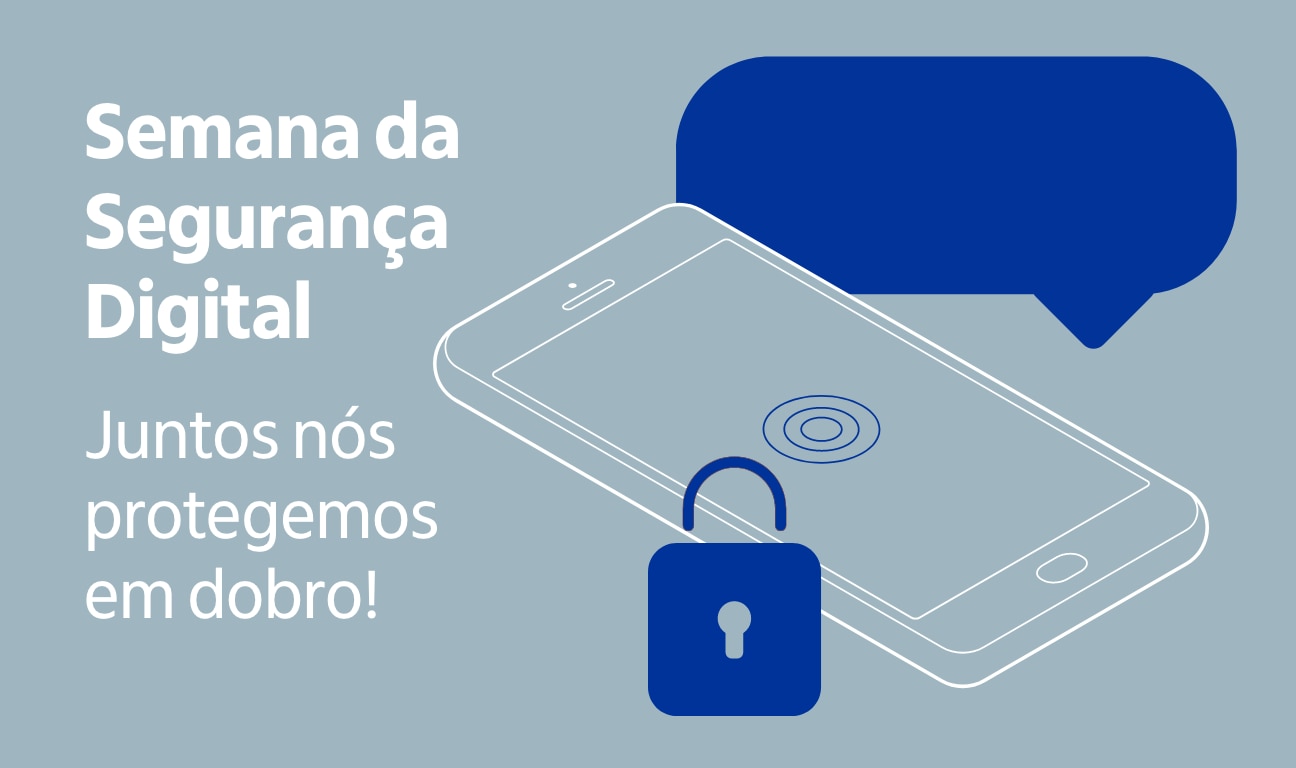 Semana da Segurança Digital

Juntos nós protegemos em dobro!